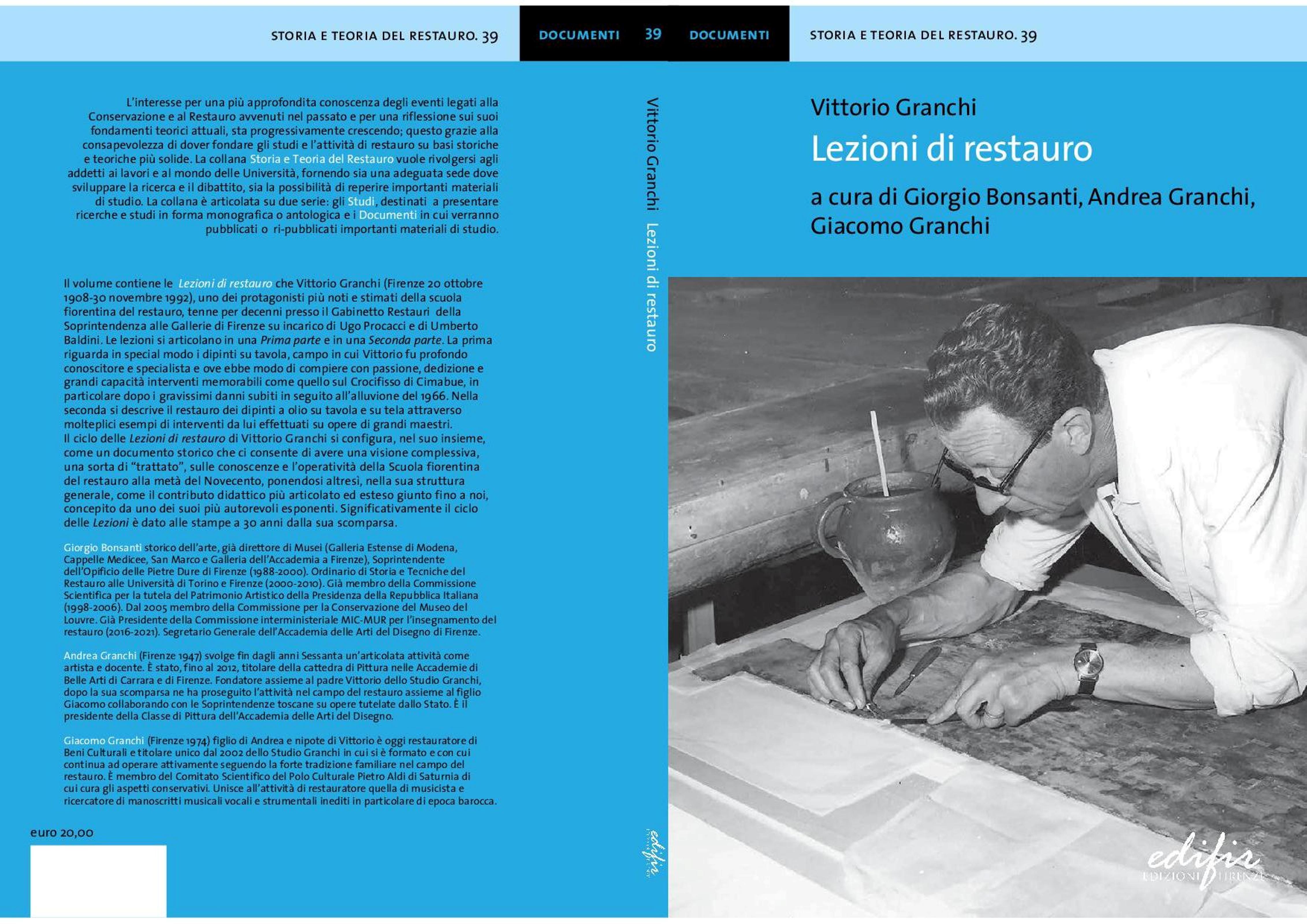 STORIA E TEORIA DEL RESTAURO. 39

DOCUMENTI 39 DOCUMENTI

STORIA E TEORIA DEL RESTAURO. 39

L'interesse per una più approfondita conoscenza degli eventi legati alla Conservazione e al Restauro avvenuti nel passato e per una riflessione sui suoi fondamenti teorici attuali, sta progressivamente crescendo; questo grazie alla consapevolezza di dover fondare gli studi e l'attività di restauro su basi storiche e teoriche più solide. La collana Storia e Teoria del Restauro vuole rivolgersi agli addetti ai lavori e al mondo delle Università, fornendo sia una adeguata sede dove sviluppare la ricerca e il dibattito, sia la possibilità di reperire importanti materiali di studio. La collana è articolata su due serie: gli Studi, destinati a presentare ricerche e studi in forma monografica o antologica e i Documenti in cui verranno pubblicati o ri-pubblicati importanti materiali di studio.

Il volume contiene le Lezioni di restauro che Vittorio Granchi (Firenze 20 ottobre 1908-30 novembre 1992), uno dei protagonisti più noti e stimati della scuola fiorentina del restauro, tenne per decenni presso il Gabinetto Restauri della Soprintendenza alle Gallerie di Firenze su incarico di Ugo Procacci e di Umberto Baldini. Le lezioni si articolano in una Prima parte e in una Seconda parte. La prima riguarda in special modo i dipinti su tavola, campo in cui Vittorio fu profondo conoscitore e specialista e ove ebbe modo di compiere con passione, dedizione e grandi capacità interventi memorabili come quello sul Crocifisso di Cimabue, in particolare dopo i gravissimi danni subiti in seguito all'alluvione del 1966. Nella seconda si descrive il restauro dei dipinti a olio su tavola e su tela attraverso molteplici esempi di interventi da lui effettuati su opere di grandi maestri.
Il ciclo delle Lezioni di restauro di Vittorio Granchi si configura, nel suo insieme, come un documento storico che ci consente di avere una visione complessiva, una sorta di "trattato", sulle conoscenze e l'operatività della Scuola fiorentina del restauro alla metà del Novecento, ponendosi altresì, nella sua struttura generale, come il contributo didattico più articolato ed esteso giunto fino a noi, concepito da uno dei suoi più autorevoli esponenti. Significativamente il ciclo delle Lezioni è dato alle stampe a 30 anni dalla sua scomparsa.

Giorgio Bonsanti storico dell'arte, già direttore di Musei (Galleria Estense di Modena, Cappelle Medicee, San Marco e Galleria dell'Accademia a Firenze), Soprintendente dell'Opificio delle Pietre Dure di Firenze (1988-2000). Ordinario di Storia e Tecniche del Restauro alle Università di Torino e Firenze (2000-2010). Già membro della Commissione Scientifica per la tutela del Patrimonio Artistico della Presidenza della Repubblica Italiana (1998-2006). Dal 2005 membro della Commissione per la Conservazione del Museo del Louvre. Già Presidente della Commissione interministeriale MIC-MUR per l'insegnamento del restauro (2016-2021). Segretario Generale dell'Accademia delle Arti del Disegno di Firenze.

Andrea Granchi (Firenze 1947) svolge fin dagli anni Sessanta un'articolata attività come artista e docente. È stato, fino al 2012, titolare della cattedra di Pittura nelle Accademie di Belle Arti di Carrara e di Firenze. Fondatore assieme al padre Vittorio dello Studio Granchi, dopo la sua scomparsa ne ha proseguito l'attività nel campo del restauro assieme al figlio Giacomo collaborando con le Soprintendenze toscane su opere tutelate dallo Stato. È il presidente della Classe di Pittura dell'Accademia delle Arti del Disegno.

Giacomo Granchi (Firenze 1974) figlio di Andrea e nipote di Vittorio è oggi restauratore di Beni Culturali e titolare unico dal 2002 dello Studio Granchi in cui si è formato e con cui continua ad operare attivamente seguendo la forte tradizione familiare nel campo del restauro. È membro del Comitato Scientifico del Polo Culturale Pietro Aldi di Saturnia di cui cura gli aspetti conservativi. Unisce all'attività di restauratore quella di musicista e ricercatore di manoscritti musicali vocali e strumentali inediti in particolare di epoca barocca.

euro 20,00

Vittorio Granchi Lezioni di restauro

edifir

Vittorio Granchi
Lezioni di restauro
a cura di Giorgio Bonsanti, Andrea Granchi, Giacomo Granchi

edifir EDIZIONI FIRENZE